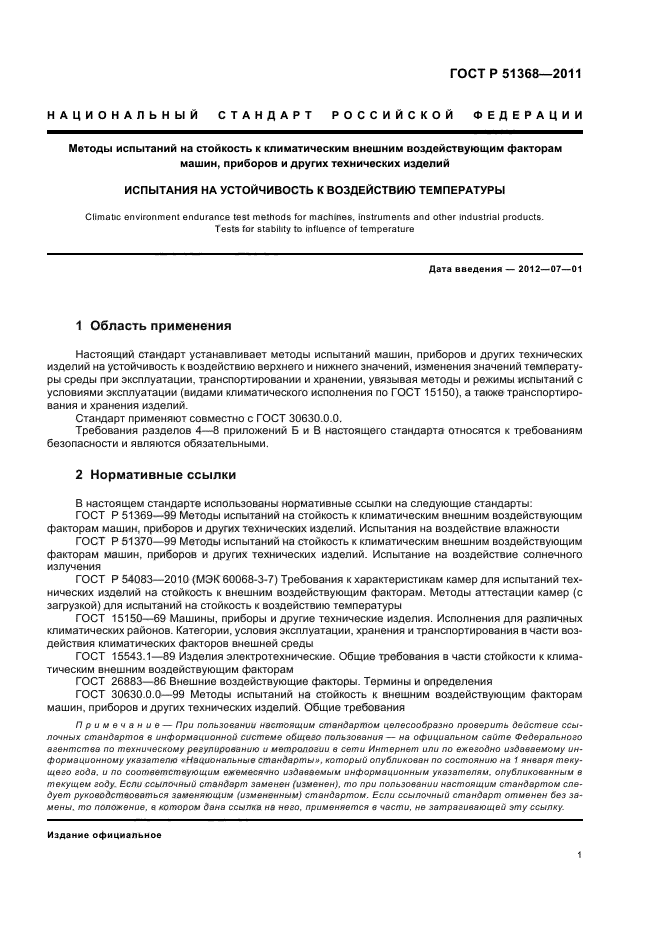 ГОСТ Р 51368—2011

НАЦИОНАЛЬНЫЙ СТАНДАРТ РОССИЙСКОЙ ФЕДЕРАЦИИ

Методы испытаний на стойкость к климатическим внешним воздействующим факторам машин, приборов и других технических изделий

ИСПЫТАНИЯ НА УСТОЙЧИВОСТЬ К ВОЗДЕЙСТВИЮ ТЕМПЕРАТУРЫ

Climatic environment endurance test methods for machines, instruments and other industrial products. Tests for stability to influence of temperature

Дата введения — 2012—07—01

1 Область применения

Настоящий стандарт устанавливает методы испытаний машин, приборов и других технических изделий на устойчивость к воздействию верхнего и нижнего значений, изменения значений температуры среды при эксплуатации, транспортировании и хранении, увязывая методы и режимы испытаний с условиями эксплуатации (видами климатического исполнения по ГОСТ 15150), а также транспортирования и хранения изделий.

Стандарт применяют совместно с ГОСТ 30630.0.0.

Требования разделов 4—8 приложений Б и В настоящего стандарта относятся к требованиям безопасности и являются обязательными.

2 Нормативные ссылки

В настоящем стандарте использованы нормативные ссылки на следующие стандарты:

ГОСТ Р 51369—99 Методы испытаний на стойкость к климатическим внешним воздействующим факторам машин, приборов и других технических изделий. Испытания на воздействие влажности

ГОСТ Р 51370—99 Методы испытаний на стойкость к климатическим внешним воздействующим факторам машин, приборов и других технических изделий. Испытание на воздействие солнечного излучения

ГОСТ Р 54083—2010 (МЭК 60068-3-7) Требования к характеристикам камер для испытаний технических изделий на стойкость к внешним воздействующим факторам. Методы аттестации камер (с загрузкой) для испытаний на стойкость к воздействию температуры

ГОСТ 15150—69 Машины, приборы и другие технические изделия. Исполнения для различных климатических районов. Категории, условия эксплуатации, хранения и транспортирования в части воздействия климатических факторов внешней среды

ГОСТ 15543.1—89 Изделия электротехнические. Общие требования в части стойкости к климатическим внешним воздействующим факторам

ГОСТ 26883—86 Внешние воздействующие факторы. Термины и определения

ГОСТ 30630.0.0—99 Методы испытаний на стойкость к внешним воздействующим факторам машин, приборов и других технических изделий. Общие требования

Примечание — При пользовании настоящим стандартом целесообразно проверить действие ссылочных стандартов в информационной системе общего пользования — на официальном сайте Федерального агентства по техническому регулированию и метрологии в сети Интернет или по ежегодно издаваемому информационному указателю «Национальные стандарты», который опубликован по состоянию на 1 января текущего года, и по соответствующим ежемесячно издаваемым информационным указателям, опубликованным в текущем году. Если ссылочный стандарт заменен (изменен), то при пользовании настоящим стандартом следует руководствоваться заменяющим (измененным) стандартом. Если ссылочный стандарт отменен без замены, то положение, в котором дана ссылка на него, применяется в части, не затрагивающей эту ссылку.

Издание официальное

1